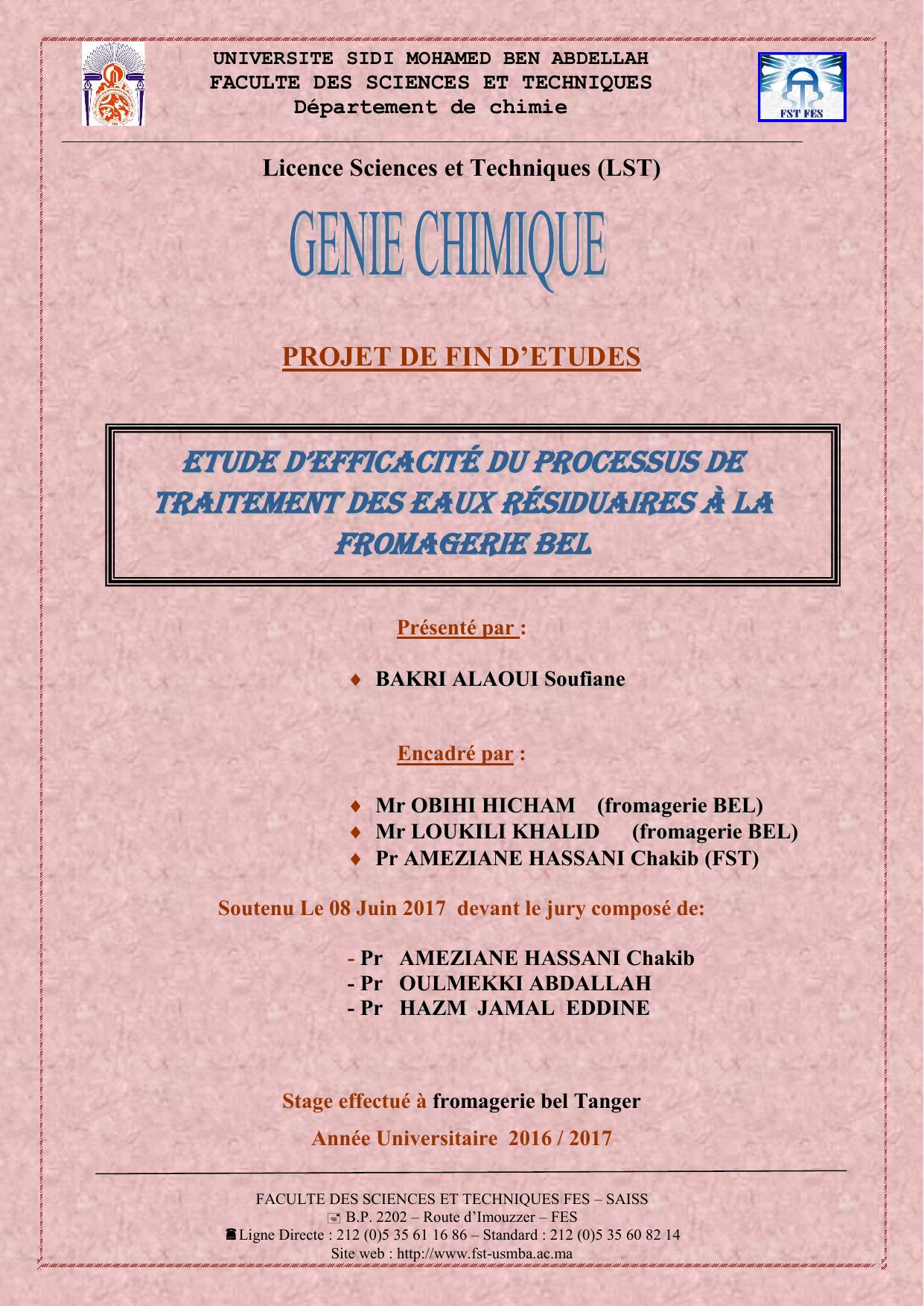 UNIVERSITE SIDI MOHAMED BEN ABDELLAH
FACULTE DES SCIENCES ET TECHNIQUES
Département de chimie

FST FES

Licence Sciences et Techniques (LST)

GENIE CHIMIQUE

PROJET DE FIN D'ETUDES

ETUDE D'EFFICACITÉ DU PROCESSUS DE TRAITEMENT DES EAUX RÉSIDUAIRES À LA FROMAGERIE BEL

Présenté par :

♦ BAKRI ALAOUI Soufiane

Encadré par :

♦ Mr OBIHI HICHAM (fromagerie BEL)
♦ Mr LOUKILI KHALID (fromagerie BEL)
♦ Pr AMEZIANE HASSANI Chakib (FST)

Soutenu Le 08 Juin 2017 devant le jury composé de:

- Pr AMEZIANE HASSANI Chakib
- Pr OULMEKKI ABDALLAH
- Pr HAZM JAMAL EDDINE

Stage effectué à fromagerie bel Tanger

Année Universitaire 2016 / 2017

FACULTE DES SCIENCES ET TECHNIQUES FES – SAISS
B.P. 2202 – Route d'Imouzzer – FES
Ligne Directe : 212 (0)5 35 61 16 86 – Standard : 212 (0)5 35 60 82 14
Site web : http://www.fst-usmba.ac.ma